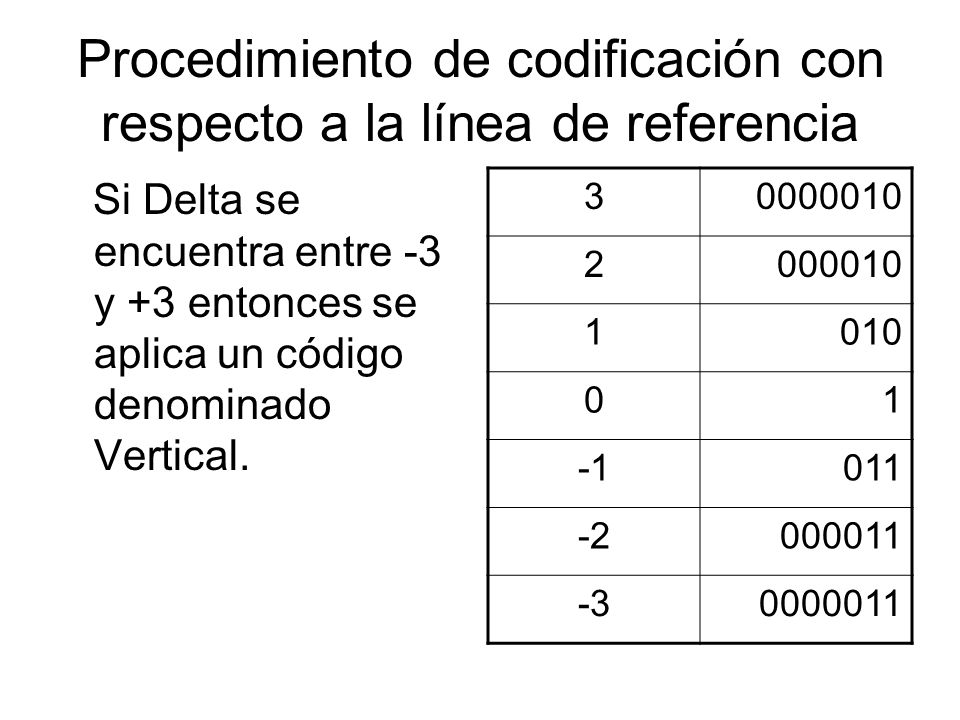 Procedimiento de codificación con respecto a la línea de referencia

Si Delta se encuentra entre -3 y +3 entonces se aplica un código denominado Vertical.

| 3 | 0000010 |
|---|---|
| 2 | 000010 |
| 1 | 010 |
| 0 | 1 |
| -1 | 011 |
| -2 | 000011 |
| -3 | 0000011 |